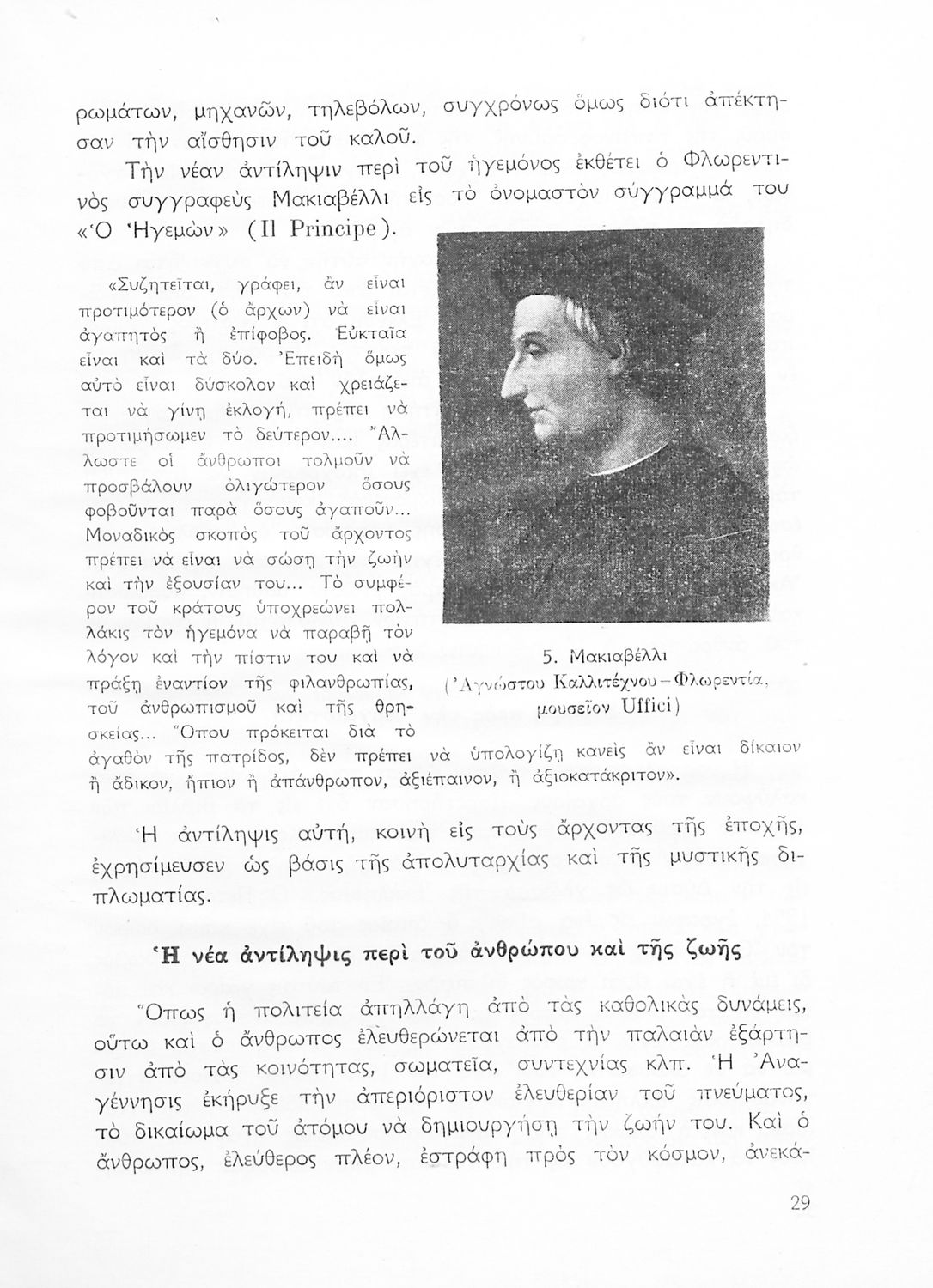 ρωμάτων, μηχανῶν, τηλεβόλων, συγχρόνως ὅμως διότι ἀπέκτησαν τὴν αἴσθησιν τοῦ καλοῦ.

Τὴν νέαν ἀντίληψιν περὶ τοῦ ἡγεμόνος ἐκθέτει ὁ Φλωρεντινὸς συγγραφεὺς Μακιαβέλλι εἰς τὸ ὀνομαστὸν σύγγραμμά του «Ὁ Ἡγεμὼν» (Il Principe).

«Συζητεῖται, γράφει, ἂν εἶναι προτιμότερον (ὁ ἄρχων) νὰ εἶναι ἀγαπητὸς ἢ ἐπίφοβος. Εὐκταῖα εἶναι καὶ τὰ δύο. Ἐπειδὴ ὅμως αὐτὸ εἶναι δύσκολον καὶ χρειάζεται νὰ γίνῃ ἐκλογή, πρέπει νὰ προτιμήσωμεν τὸ δεύτερον.... Ἄλλωστε οἱ ἄνθρωποι τολμοῦν νὰ προσβάλουν ὀλιγώτερον ὅσους φοβοῦνται παρὰ ὅσους ἀγαποῦν... Μοναδικὸς σκοπὸς τοῦ ἄρχοντος πρέπει νὰ εἶναι νὰ σώσῃ τὴν ζωὴν καὶ τὴν ἐξουσίαν του... Τὸ συμφέρον τοῦ κράτους ὑποχρεώνει πολλάκις τὸν ἡγεμόνα νὰ παραβῇ τὸν λόγον καὶ τὴν πίστιν του καὶ νὰ πράξῃ ἐναντίον τῆς φιλανθρωπίας, τοῦ ἀνθρωπισμοῦ καὶ τῆς θρησκείας... Ὅπου πρόκειται διὰ τὸ ἀγαθὸν τῆς πατρίδος, δὲν πρέπει νὰ ὑπολογίζῃ κανεὶς ἂν εἶναι δίκαιον ἢ ἄδικον, ἤπιον ἢ ἀπάνθρωπον, ἀξιέπαινον, ἢ ἀξιοκατάκριτον».

5. Μακιαβέλλι
(Ἀγνώστου Καλλιτέχνου – Φλωρεντία, μουσεῖον Uffici)

Ἡ ἀντίληψις αὐτή, κοινὴ εἰς τοὺς ἄρχοντας τῆς ἐποχῆς, ἐχρησίμευσεν ὡς βάσις τῆς ἀπολυταρχίας καὶ τῆς μυστικῆς διπλωματίας.

Ἡ νέα ἀντίληψις περὶ τοῦ ἀνθρώπου καὶ τῆς ζωῆς

Ὅπως ἡ πολιτεία ἀπηλλάγη ἀπὸ τὰς καθολικὰς δυνάμεις, οὕτω καὶ ὁ ἄνθρωπος ἐλευθερώνεται ἀπὸ τὴν παλαιὰν ἐξάρτησιν ἀπὸ τὰς κοινότητας, σωματεῖα, συντεχνίας κλπ. Ἡ Ἀναγέννησις ἐκήρυξε τὴν ἀπεριόριστον ἐλευθερίαν τοῦ πνεύματος, τὸ δικαίωμα τοῦ ἀτόμου νὰ δημιουργήσῃ τὴν ζωήν του. Καὶ ὁ ἄνθρωπος, ἐλεύθερος πλέον, ἐστράφη πρὸς τὸν κόσμον, ἀνεκά-

29